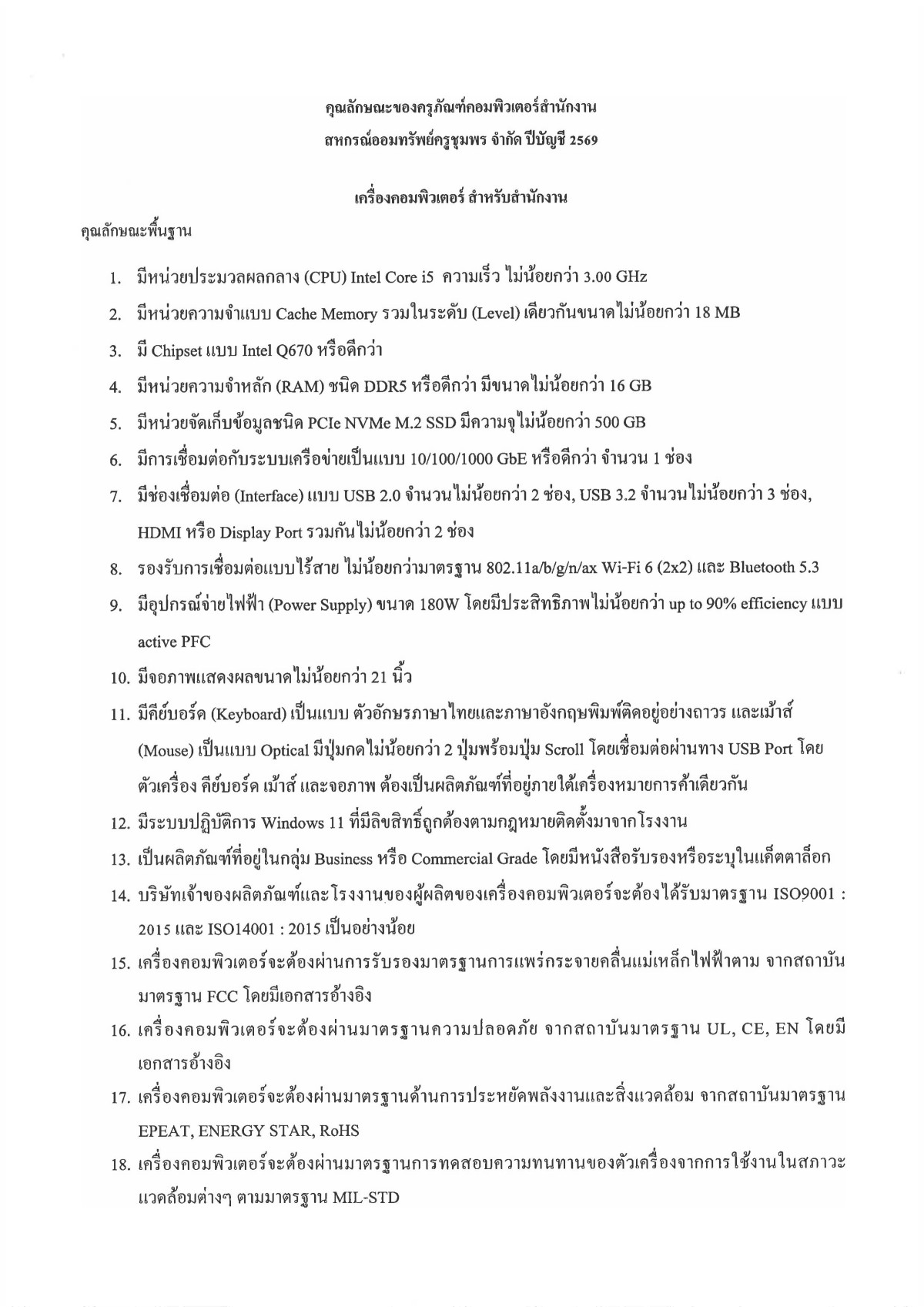 คุณลักษณะของครุภัณฑ์คอมพิวเตอร์สำนักงาน
สหกรณ์ออมทรัพย์ครูชุมพร จำกัด ปีบัญชี 2569

เครื่องคอมพิวเตอร์ สำหรับสำนักงาน

คุณลักษณะพื้นฐาน

1. มีหน่วยประมวลผลกลาง (CPU) Intel Core i5 ความเร็ว ไม่น้อยกว่า 3.00 GHz
2. มีหน่วยความจำแบบ Cache Memory รวมในระดับ (Level) เดียวกันขนาดไม่น้อยกว่า 18 MB
3. มี Chipset แบบ Intel Q670 หรือดีกว่า
4. มีหน่วยความจำหลัก (RAM) ชนิด DDR5 หรือดีกว่า มีขนาดไม่น้อยกว่า 16 GB
5. มีหน่วยจัดเก็บข้อมูลชนิด PCIe NVMe M.2 SSD มีความจุไม่น้อยกว่า 500 GB
6. มีการเชื่อมต่อกับระบบเครือข่ายเป็นแบบ 10/100/1000 GbE หรือดีกว่า จำนวน 1 ช่อง
7. มีช่องเชื่อมต่อ (Interface) แบบ USB 2.0 จำนวนไม่น้อยกว่า 2 ช่อง, USB 3.2 จำนวนไม่น้อยกว่า 3 ช่อง, HDMI หรือ Display Port รวมกันไม่น้อยกว่า 2 ช่อง
8. รองรับการเชื่อมต่อแบบไร้สาย ไม่น้อยกว่ามาตรฐาน 802.11a/b/g/n/ax Wi-Fi 6 (2x2) และ Bluetooth 5.3
9. มีอุปกรณ์จ่ายไฟฟ้า (Power Supply) ขนาด 180W โดยมีประสิทธิภาพไม่น้อยกว่า up to 90% efficiency แบบ active PFC
10. มีจอภาพแสดงผลขนาดไม่น้อยกว่า 21 นิ้ว
11. มีคีย์บอร์ด (Keyboard) เป็นแบบ ตัวอักษรภาษาไทยและภาษาอังกฤษพิมพ์ติดอยู่อย่างถาวร และเม้าส์ (Mouse) เป็นแบบ Optical มีปุ่มกดไม่น้อยกว่า 2 ปุ่มพร้อมปุ่ม Scroll โดยเชื่อมต่อผ่านทาง USB Port โดยตัวเครื่อง คีย์บอร์ด เม้าส์ และจอภาพ ต้องเป็นผลิตภัณฑ์ที่อยู่ภายใต้เครื่องหมายการค้าเดียวกัน
12. มีระบบปฏิบัติการ Windows 11 ที่มีลิขสิทธิ์ถูกต้องตามกฎหมายติดตั้งมาจากโรงงาน
13. เป็นผลิตภัณฑ์ที่อยู่ในกลุ่ม Business หรือ Commercial Grade โดยมีหนังสือรับรองหรือระบุในแค็ตตาล็อก
14. บริษัทเจ้าของผลิตภัณฑ์และโรงงานของผู้ผลิตของเครื่องคอมพิวเตอร์จะต้องได้รับมาตรฐาน ISO9001 : 2015 และ ISO14001 : 2015 เป็นอย่างน้อย
15. เครื่องคอมพิวเตอร์จะต้องผ่านการรับรองมาตรฐานการแพร่กระจายคลื่นแม่เหล็กไฟฟ้าตาม จากสถาบันมาตรฐาน FCC โดยมีเอกสารอ้างอิง
16. เครื่องคอมพิวเตอร์จะต้องผ่านมาตรฐานความปลอดภัย จากสถาบันมาตรฐาน UL, CE, EN โดยมีเอกสารอ้างอิง
17. เครื่องคอมพิวเตอร์จะต้องผ่านมาตรฐานด้านการประหยัดพลังงานและสิ่งแวดล้อม จากสถาบันมาตรฐาน EPEAT, ENERGY STAR, RoHS
18. เครื่องคอมพิวเตอร์จะต้องผ่านมาตรฐานการทดสอบความทนทานของตัวเครื่องจากการใช้งานในสภาวะแวดล้อมต่างๆ ตามมาตรฐาน MIL-STD